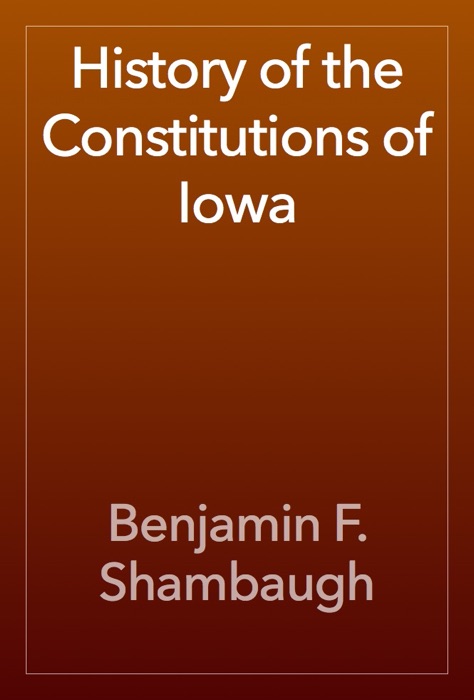 History of the Constitutions of Iowa

Benjamin F. Shambaugh